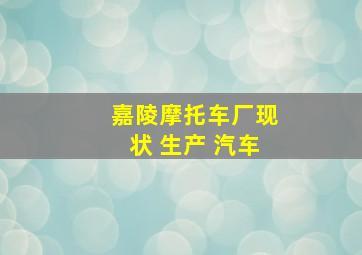 嘉陵摩托车厂现状 生产 汽车